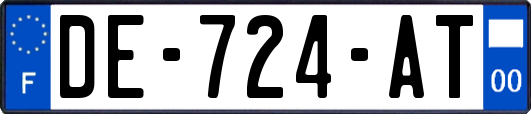 F
DE-724-AT
00